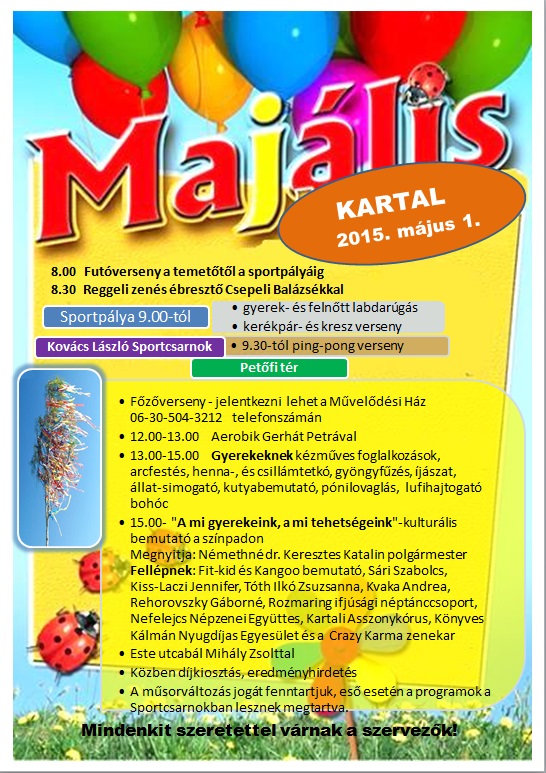 Majális

KARTAL
2015. május 1.

8.00 Futóverseny a temetőtől a sportpályáig
8.30 Reggeli zenés ébresztő Csepeli Balázsékkal

Sportpálya 9.00-tól
• gyerek- és felnőtt labdarúgás
• kerékpár- és kresz verseny

Kovács László Sportcsarnok
• 9.30-tól ping-pong verseny

Petőfi tér

• Főzőverseny - jelentkezni lehet a Művelődési Ház 06-30-504-3212 telefonszámán
• 12.00-13.00 Aerobik Gerhát Petrával
• 13.00-15.00 Gyerekeknek kézműves foglalkozások, arcfestés, henna-, és csillámtetkó, gyöngyfűzés, íjászat, állat-simogató, kutyabemutató, pónilovaglás, lufihajtogató bohóc
• 15.00- "A mi gyerekeink, a mi tehetségeink"-kulturális bemutató a színpadon
Megnyitja: Némethné dr. Keresztes Katalin polgármester
Fellépnek: Fit-kid és Kangoo bemutató, Sári Szabolcs, Kiss-Laczi Jennifer, Tóth Ilkó Zsuzsanna, Kvaka Andrea, Rehorovszky Gáborné, Rozmaring ifjúsági néptánccsoport, Nefelejcs Népzenei Együttes, Kartali Asszonykórus, Könyves Kálmán Nyugdíjas Egyesület és a Crazy Karma zenekar
• Este utcabál Mihály Zsolttal
• Közben díjkiosztás, eredményhirdetés
• A műsorváltozás jogát fenntartjuk, eső esetén a programok a Sportcsarnokban lesznek megtartva.

Mindenkit szeretettel várnak a szervezők!